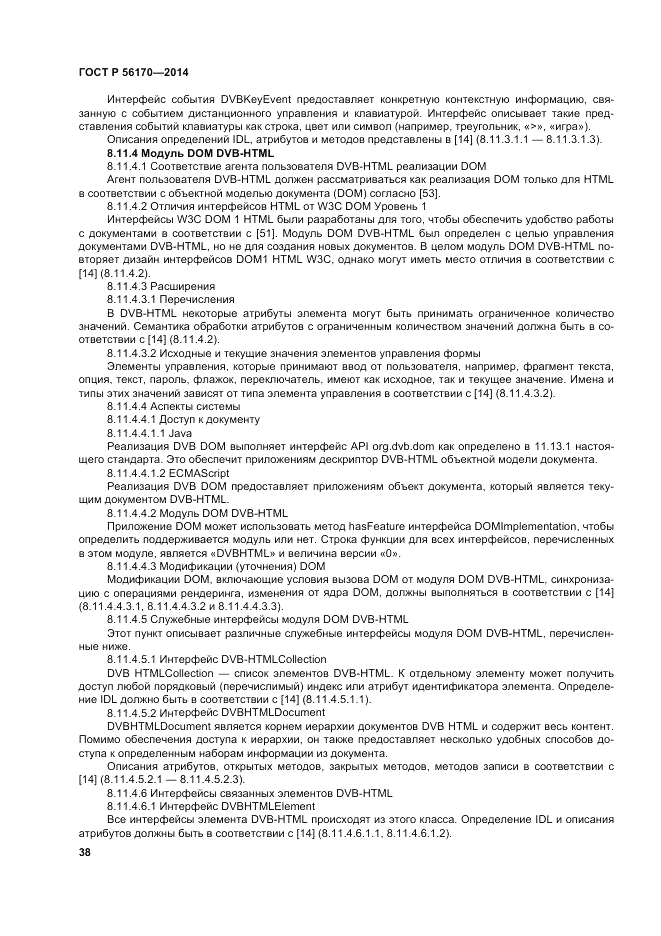 ГОСТ Р 56170—2014

Интерфейс события DVBKeyEvent предоставляет конкретную контекстную информацию, связанную с событием дистанционного управления и клавиатурой. Интерфейс описывает такие представления событий клавиатуры как строка, цвет или символ (например, треугольник, «>», «игра»).

Описания определений IDL, атрибутов и методов представлены в [14] (8.11.3.1.1 — 8.11.3.1.3).

8.11.4 Модуль DOM DVB-HTML

8.11.4.1 Соответствие агента пользователя DVB-HTML реализации DOM

Агент пользователя DVB-HTML должен рассматриваться как реализация DOM только для HTML в соответствии с объектной моделью документа (DOM) согласно [53].

8.11.4.2 Отличия интерфейсов HTML от W3C DOM Уровень 1

Интерфейсы W3C DOM 1 HTML были разработаны для того, чтобы обеспечить удобство работы с документами в соответствии с [51]. Модуль DOM DVB-HTML был определен с целью управления документами DVB-HTML, но не для создания новых документов. В целом модуль DOM DVB-HTML повторяет дизайн интерфейсов DOM1 HTML W3C, однако могут иметь место отличия в соответствии с [14] (8.11.4.2).

8.11.4.3 Расширения

8.11.4.3.1 Перечисления

В DVB-HTML некоторые атрибуты элемента могут быть принимать ограниченное количество значений. Семантика обработки атрибутов с ограниченным количеством значений должна быть в соответствии с [14] (8.11.4.2).

8.11.4.3.2 Исходные и текущие значения элементов управления формы

Элементы управления, которые принимают ввод от пользователя, например, фрагмент текста, опция, текст, пароль, флажок, переключатель, имеют как исходное, так и текущее значение. Имена и типы этих значений зависят от типа элемента управления в соответствии с [14] (8.11.4.3.2).

8.11.4.4 Аспекты системы

8.11.4.4.1 Доступ к документу

8.11.4.4.1.1 Java

Реализация DVB DOM выполняет интерфейс API org.dvb.dom как определено в 11.13.1 настоящего стандарта. Это обеспечит приложениям дескриптор DVB-HTML объектной модели документа.

8.11.4.4.1.2 ECMAScript

Реализация DVB DOM предоставляет приложениям объект документа, который является текущим документом DVB-HTML.

8.11.4.4.2 Модуль DOM DVB-HTML

Приложение DOM может использовать метод hasFeature интерфейса DOMImplementation, чтобы определить поддерживается модуль или нет. Строка функции для всех интерфейсов, перечисленных в этом модуле, является «DVBHTML» и величина версии «0».

8.11.4.4.3 Модификации (уточнения) DOM

Модификации DOM, включающие условия вызова DOM от модуля DOM DVB-HTML, синхронизацию с операциями рендеринга, изменения от ядра DOM, должны выполняться в соответствии с [14] (8.11.4.4.3.1, 8.11.4.4.3.2 и 8.11.4.4.3.3).

8.11.4.5 Служебные интерфейсы модуля DOM DVB-HTML

Этот пункт описывает различные служебные интерфейсы модуля DOM DVB-HTML, перечисленные ниже.

8.11.4.5.1 Интерфейс DVB-HTMLCollection

DVB HTMLCollection — список элементов DVB-HTML. К отдельному элементу может получить доступ любой порядковый (перечислимый) индекс или атрибут идентификатора элемента. Определение IDL должно быть в соответствии с [14] (8.11.4.5.1.1).

8.11.4.5.2 Интерфейс DVBHTMLDocument

DVBHTMLDocument является корнем иерархии документов DVB HTML и содержит весь контент. Помимо обеспечения доступа к иерархии, он также предоставляет несколько удобных способов доступа к определенным наборам информации из документа.

Описания атрибутов, открытых методов, закрытых методов, методов записи в соответствии с [14] (8.11.4.5.2.1 — 8.11.4.5.2.3).

8.11.4.6 Интерфейсы связанных элементов DVB-HTML

8.11.4.6.1 Интерфейс DVBHTMLElement

Все интерфейсы элемента DVB-HTML происходят из этого класса. Определение IDL и описания атрибутов должны быть в соответствии с [14] (8.11.4.6.1.1, 8.11.4.6.1.2).

38